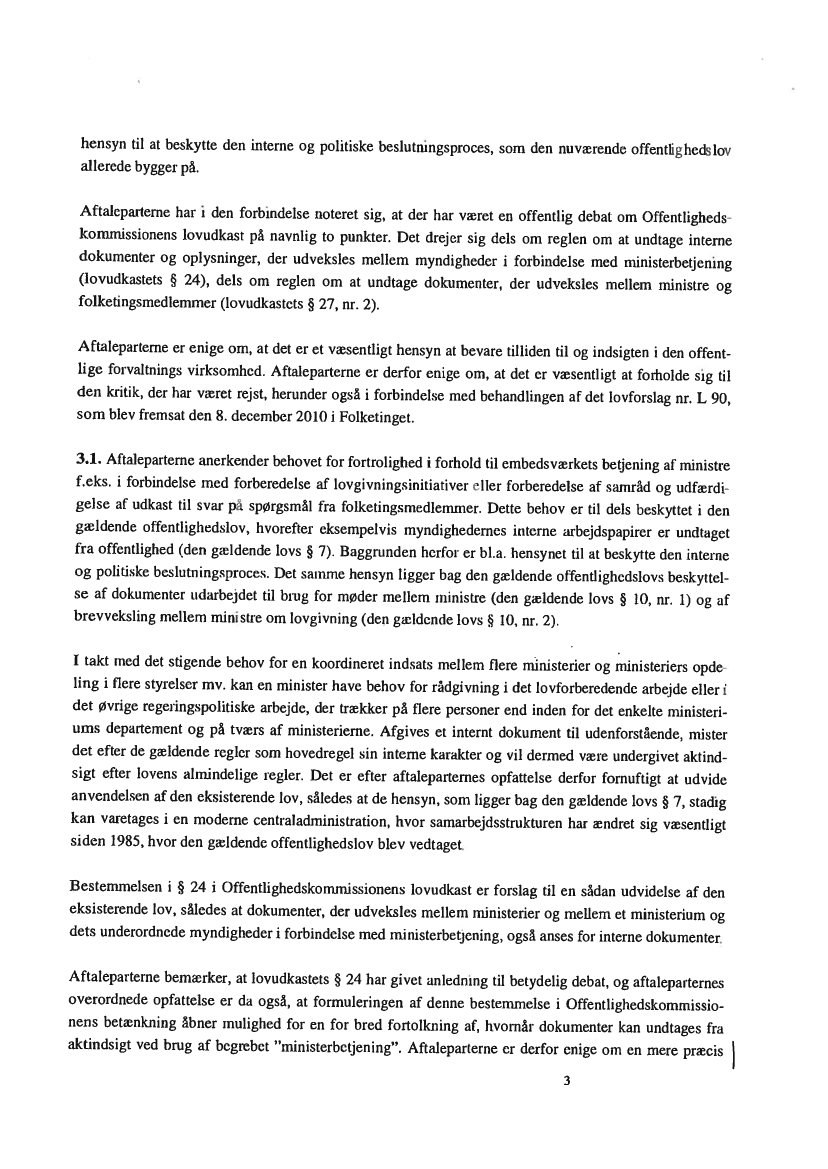 hensyn til at beskytte den interne og politiske beslutningsproces, som den nuværende offentlighedslov allerede bygger på.

Aftaleparterne har i den forbindelse noteret sig, at der har været en offentlig debat om Offentlighedskommissionens lovudkast på navnlig to punkter. Det drejer sig dels om reglen om at undtage interne dokumenter og oplysninger, der udveksles mellem myndigheder i forbindelse med ministerbetjening (lovudkastets § 24), dels om reglen om at undtage dokumenter, der udveksles mellem ministre og folketingsmedlemmer (lovudkastets § 27, nr. 2).

Aftaleparterne er enige om, at det er et væsentligt hensyn at bevare tilliden til og indsigten i den offentlige forvaltnings virksomhed. Aftaleparterne er derfor enige om, at det er væsentligt at forholde sig til den kritik, der har været rejst, herunder også i forbindelse med behandlingen af det lovforslag nr. L 90, som blev fremsat den 8. december 2010 i Folketinget.

3.1. Aftaleparterne anerkender behovet for fortrolighed i forhold til embedsværkets betjening af ministre f.eks. i forbindelse med forberedelse af lovgivningsinitiativer eller forberedelse af samråd og udfærdigelse af udkast til svar på spørgsmål fra folketingsmedlemmer. Dette behov er til dels beskyttet i den gældende offentlighedslov, hvorefter eksempelvis myndighedernes interne arbejdspapirer er undtaget fra offentlighed (den gældende lovs § 7). Baggrunden herfor er bl.a. hensynet til at beskytte den interne og politiske beslutningsproces. Det samme hensyn ligger bag den gældende offentlighedslovs beskyttelse af dokumenter udarbejdet til brug for møder mellem ministre (den gældende lovs § 10, nr. 1) og af brevveksling mellem ministre om lovgivning (den gældende lovs § 10, nr. 2).

I takt med det stigende behov for en koordineret indsats mellem flere ministerier og ministeriers opdeling i flere styrelser mv. kan en minister have behov for rådgivning i det lovforberedende arbejde eller i det øvrige regeringspolitiske arbejde, der trækker på flere personer end inden for det enkelte ministeriums departement og på tværs af ministerierne. Afgives et internt dokument til udenforstående, mister det efter de gældende regler som hovedregel sin interne karakter og vil dermed være undergivet aktindsigt efter lovens almindelige regler. Det er efter aftaleparternes opfattelse derfor fornuftigt at udvide anvendelsen af den eksisterende lov, således at de hensyn, som ligger bag den gældende lovs § 7, stadig kan varetages i en moderne centraladministration, hvor samarbejdsstrukturen har ændret sig væsentligt siden 1985, hvor den gældende offentlighedslov blev vedtaget.

Bestemmelsen i § 24 i Offentlighedskommissionens lovudkast er forslag til en sådan udvidelse af den eksisterende lov, således at dokumenter, der udveksles mellem ministerier og mellem et ministerium og dets underordnede myndigheder i forbindelse med ministerbetjening, også anses for interne dokumenter.

Aftaleparterne bemærker, at lovudkastets § 24 har givet anledning til betydelig debat, og aftaleparternes overordnede opfattelse er da også, at formuleringen af denne bestemmelse i Offentlighedskommissionens betænkning åbner mulighed for en for bred fortolkning af, hvornår dokumenter kan undtages fra aktindsigt ved brug af begrebet "ministerbetjening". Aftaleparterne er derfor enige om en mere præcis

3